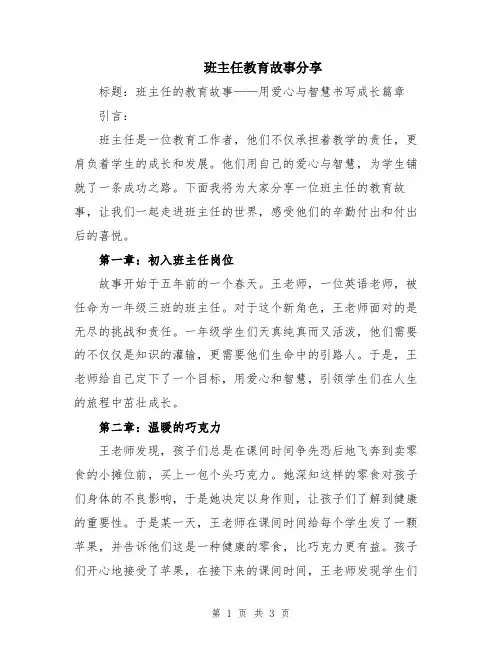 班主任教育故事分享

标题：班主任的教育故事——用爱心与智慧书写成长篇章

引言：

班主任是一位教育工作者，他们不仅承担着教学的责任，更肩负着学生的成长和发展。他们用自己的爱心与智慧，为学生铺就了一条成功之路。下面我将为大家分享一位班主任的教育故事，让我们一起走进班主任的世界，感受他们的辛勤付出和付出后的喜悦。

第一章：初入班主任岗位

故事开始于五年前的一个春天。王老师，一位英语老师，被任命为一年级三班的班主任。对于这个新角色，王老师面对的是无尽的挑战和责任。一年级学生们天真纯真而又活泼，他们需要的不仅仅是知识的灌输，更需要他们生命中的引路人。于是，王老师给自己定下了一个目标，用爱心和智慧，引领学生们在人生的旅程中茁壮成长。

第二章：温暖的巧克力

王老师发现，孩子们总是在课间时间争先恐后地飞奔到卖零食的小摊位前，买上一包个头巧克力。她深知这样的零食对孩子们身体的不良影响，于是她决定以身作则，让孩子们了解到健康的重要性。于是某一天，王老师在课间时间给每个学生发了一颗苹果，并告诉他们这是一种健康的零食，比巧克力更有益。孩子们开心地接受了苹果，在接下来的课间时间，王老师发现学生们

第 1 页 共 3 页